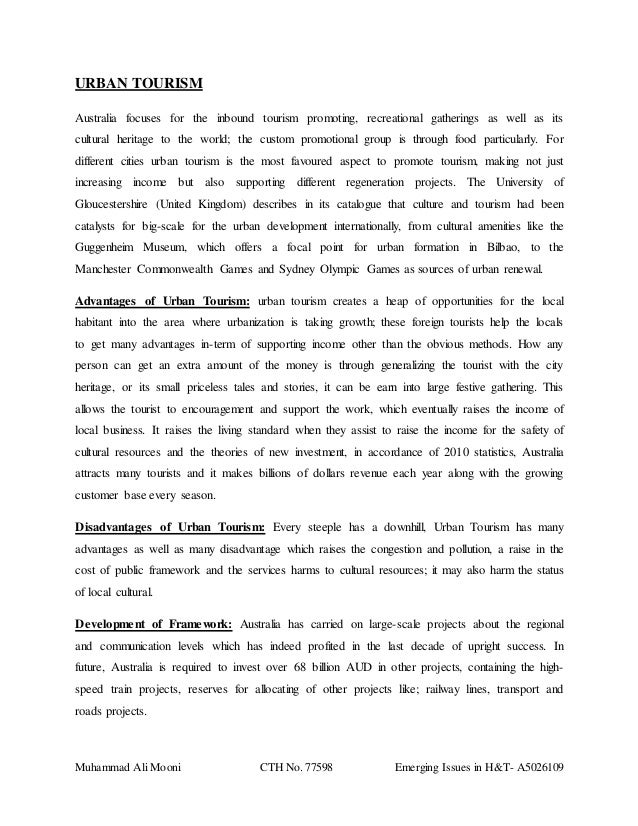 URBAN TOURISM

Australia focuses for the inbound tourism promoting, recreational gatherings as well as its cultural heritage to the world; the custom promotional group is through food particularly. For different cities urban tourism is the most favoured aspect to promote tourism, making not just increasing income but also supporting different regeneration projects. The University of Gloucestershire (United Kingdom) describes in its catalogue that culture and tourism had been catalysts for big-scale for the urban development internationally, from cultural amenities like the Guggenheim Museum, which offers a focal point for urban formation in Bilbao, to the Manchester Commonwealth Games and Sydney Olympic Games as sources of urban renewal.

Advantages of Urban Tourism: urban tourism creates a heap of opportunities for the local habitant into the area where urbanization is taking growth; these foreign tourists help the locals to get many advantages in-term of supporting income other than the obvious methods. How any person can get an extra amount of the money is through generalizing the tourist with the city heritage, or its small priceless tales and stories, it can be earn into large festive gathering. This allows the tourist to encouragement and support the work, which eventually raises the income of local business. It raises the living standard when they assist to raise the income for the safety of cultural resources and the theories of new investment, in accordance of 2010 statistics, Australia attracts many tourists and it makes billions of dollars revenue each year along with the growing customer base every season.

Disadvantages of Urban Tourism: Every steeple has a downhill, Urban Tourism has many advantages as well as many disadvantage which raises the congestion and pollution, a raise in the cost of public framework and the services harms to cultural resources; it may also harm the status of local cultural.

Development of Framework: Australia has carried on large-scale projects about the regional and communication levels which has indeed profited in the last decade of upright success. In future, Australia is required to invest over 68 billion AUD in other projects, containing the high-speed train projects, reserves for allocating of other projects like; railway lines, transport and roads projects.

Muhammad Ali Mooni CTH No. 77598 Emerging Issues in H&T- A5026109